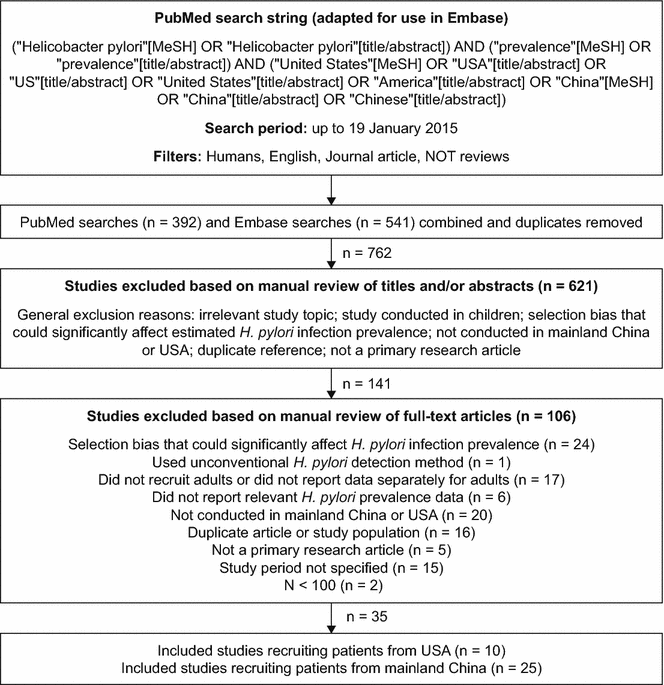 PubMed search string (adapted for use in Embase)

("Helicobacter pylori"[MeSH] OR "Helicobacter pylori"[title/abstract]) AND ("prevalence"[MeSH] OR "prevalence"[title/abstract]) AND ("United States"[MeSH] OR "USA"[title/abstract] OR "US"[title/abstract] OR "United States"[title/abstract] OR "America"[title/abstract] OR "China"[MeSH] OR "China"[title/abstract] OR "Chinese"[title/abstract])

Search period: up to 19 January 2015

Filters: Humans, English, Journal article, NOT reviews

PubMed searches (n = 392) and Embase searches (n = 541) combined and duplicates removed

n = 762

Studies excluded based on manual review of titles and/or abstracts (n = 621)

General exclusion reasons: irrelevant study topic; study conducted in children; selection bias that could significantly affect estimated H. pylori infection prevalence; not conducted in mainland China or USA; duplicate reference; not a primary research article

n = 141

Studies excluded based on manual review of full-text articles (n = 106)

Selection bias that could significantly affect H. pylori infection prevalence (n = 24)
Used unconventional H. pylori detection method (n = 1)
Did not recruit adults or did not report data separately for adults (n = 17)
Did not report relevant H. pylori prevalence data (n = 6)
Not conducted in mainland China or USA (n = 20)
Duplicate article or study population (n = 16)
Not a primary research article (n = 5)
Study period not specified (n = 15)
N < 100 (n = 2)

n = 35

Included studies recruiting patients from USA (n = 10)
Included studies recruiting patients from mainland China (n = 25)